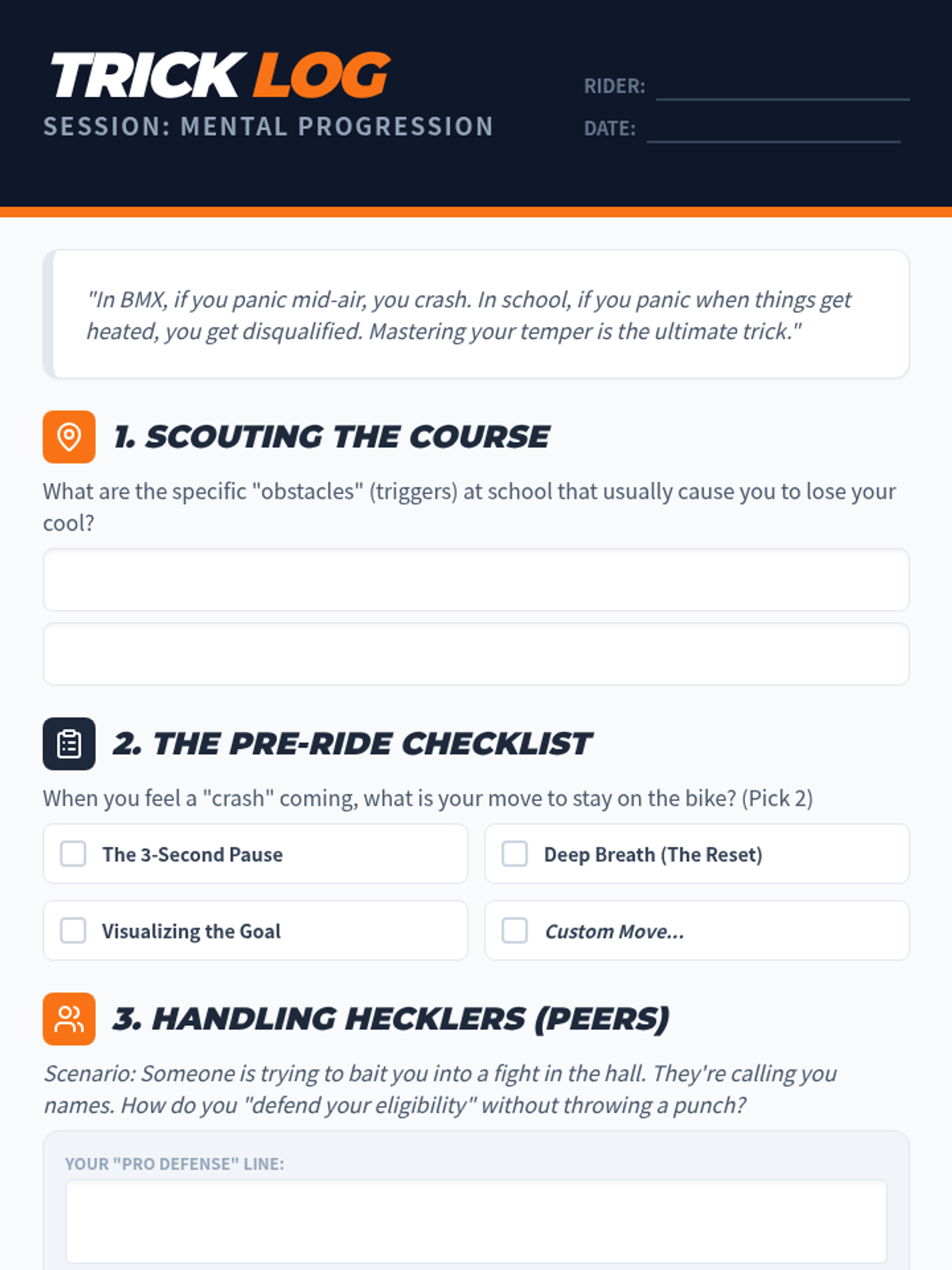 TRICK LOG
SESSION: MENTAL PROGRESSION

RIDER: ____
DATE: ____

"In BMX, if you panic mid-air, you crash. In school, if you panic when things get heated, you get disqualified. Mastering your temper is the ultimate trick."

1. SCOUTING THE COURSE

What are the specific "obstacles" (triggers) at school that usually cause you to lose your cool?

2. THE PRE-RIDE CHECKLIST

When you feel a "crash" coming, what is your move to stay on the bike? (Pick 2)

☐ The 3-Second Pause
☐ Deep Breath (The Reset)
☐ Visualizing the Goal
☐ Custom Move...

3. HANDLING HECKLERS (PEERS)

Scenario: Someone is trying to bait you into a fight in the hall. They're calling you names. How do you "defend your eligibility" without throwing a punch?

YOUR "PRO DEFENSE" LINE: